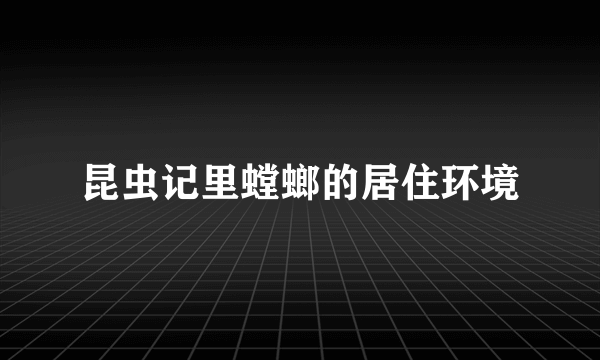 昆虫记里螳螂的居住环境